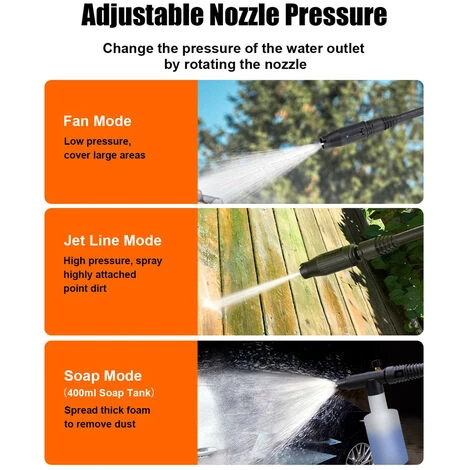 Adjustable Nozzle Pressure

Change the pressure of the water outlet by rotating the nozzle

Fan Mode

Low pressure, cover large areas

Jet Line Mode

High pressure, spray highly attached point dirt

Soap Mode

(400ml Soap Tank)

Spread thick foam to remove dust